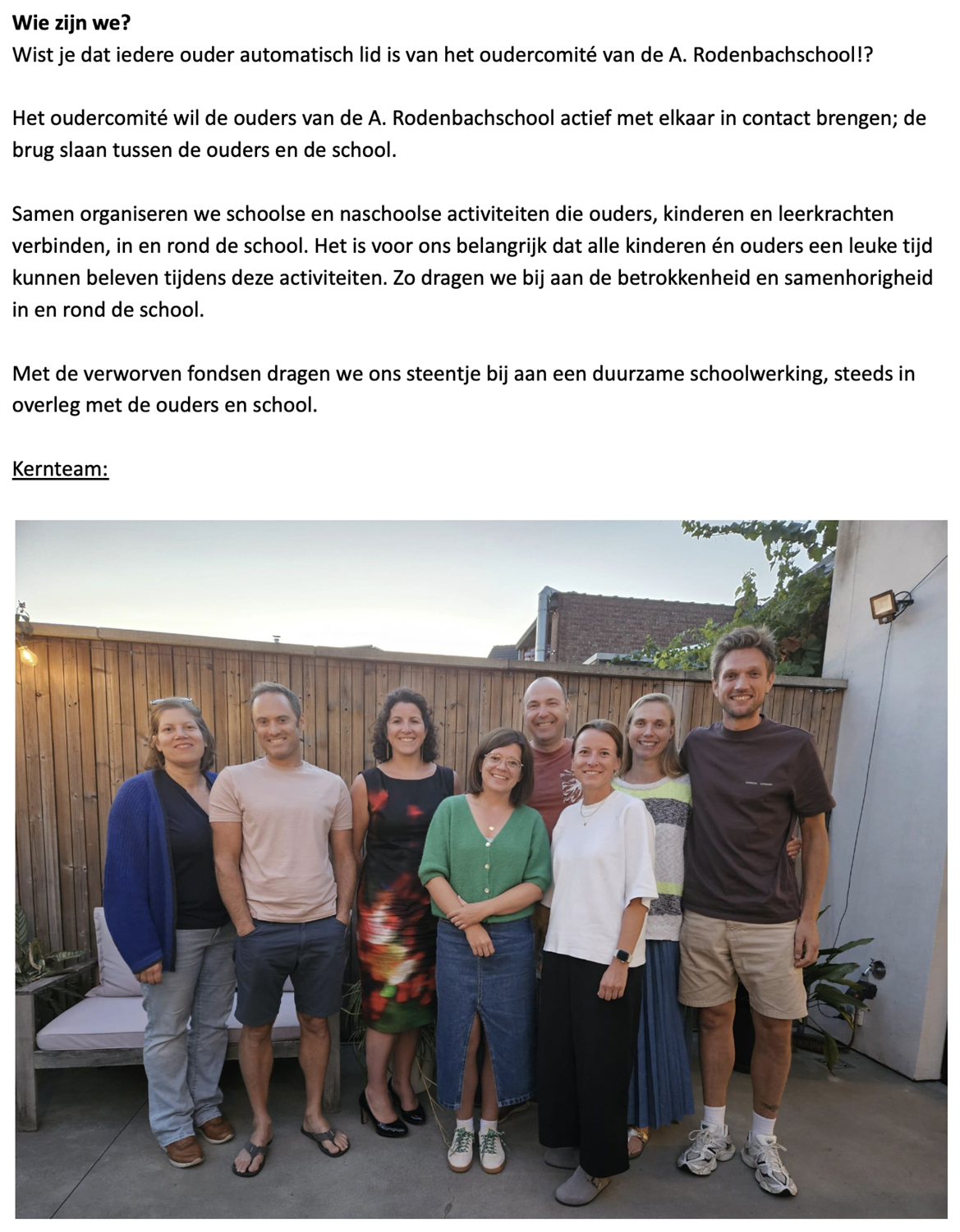 Wie zijn we?
Wist je dat iedere ouder automatisch lid is van het oudercomité van de A. Rodenbachschool!?

Het oudercomité wil de ouders van de A. Rodenbachschool actief met elkaar in contact brengen; de brug slaan tussen de ouders en de school.

Samen organiseren we schoolse en naschoolse activiteiten die ouders, kinderen en leerkrachten verbinden, in en rond de school. Het is voor ons belangrijk dat alle kinderen én ouders een leuke tijd kunnen beleven tijdens deze activiteiten. Zo dragen we bij aan de betrokkenheid en samenhorigheid in en rond de school.

Met de verworven fondsen dragen we ons steentje bij aan een duurzame schoolwerking, steeds in overleg met de ouders en school.

Kernteam: